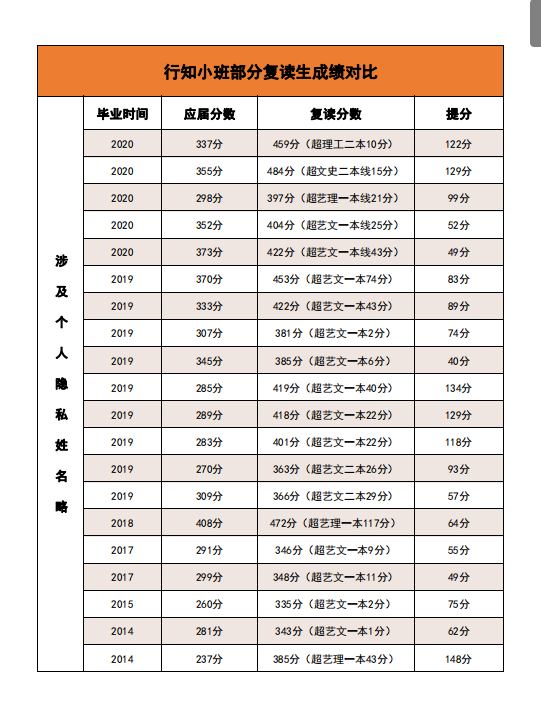 行知小班部分复读生成绩对比

涉及个人隐私姓名略

| 毕业时间 | 应届分数 | 复读分数 | 提分 |
|---|---|---|---|
| 2020 | 337分 | 459分（超理工二本10分） | 122分 |
| 2020 | 355分 | 484分（超文史二本线15分） | 129分 |
| 2020 | 298分 | 397分（超艺理一本线21分） | 99分 |
| 2020 | 352分 | 404分（超艺文一本线25分） | 52分 |
| 2020 | 373分 | 422分（超艺文一本线43分） | 49分 |
| 2019 | 370分 | 453分（超艺文一本74分） | 83分 |
| 2019 | 333分 | 422分（超艺文一本43分） | 89分 |
| 2019 | 307分 | 381分（超艺文一本2分） | 74分 |
| 2019 | 345分 | 385分（超艺文一本6分） | 40分 |
| 2019 | 285分 | 419分（超艺文一本40分） | 134分 |
| 2019 | 289分 | 418分（超艺文一本22分） | 129分 |
| 2019 | 283分 | 401分（超艺文一本22分） | 118分 |
| 2019 | 270分 | 363分（超艺文二本26分） | 93分 |
| 2019 | 309分 | 366分（超艺文二本29分） | 57分 |
| 2018 | 408分 | 472分（超艺理一本117分） | 64分 |
| 2017 | 291分 | 346分（超艺文一本9分） | 55分 |
| 2017 | 299分 | 348分（超艺文一本11分） | 49分 |
| 2015 | 260分 | 335分（超艺文一本2分） | 75分 |
| 2014 | 281分 | 343分（超艺文一本1分） | 62分 |
| 2014 | 237分 | 385分（超艺理一本43分） | 148分 |